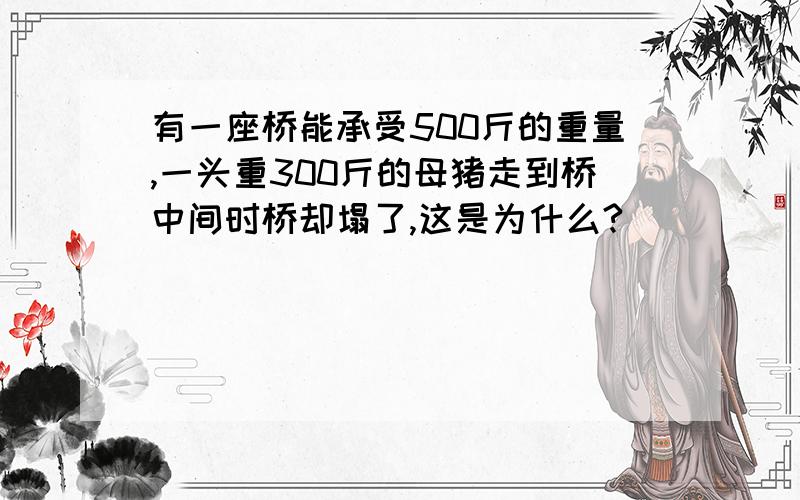 有一座桥能承受500斤的重量,一头重300斤的母猪走到桥中间时桥却塌了,这是为什么?